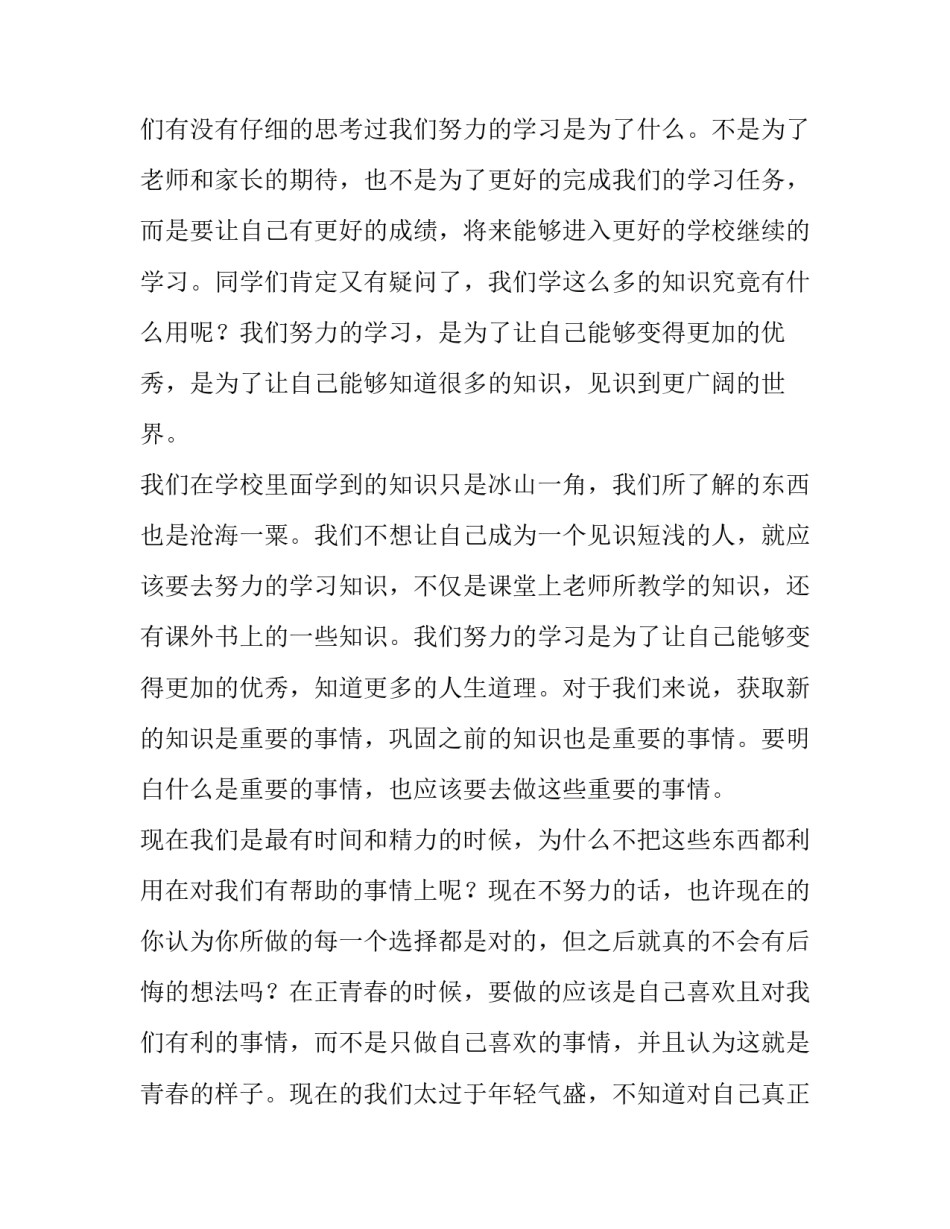 们有没有仔细的思考过我们努力的学习是为了什么。不是为了老师和家长的期待，也不是为了更好的完成我们的学习任务，而是要让自己有更好的成绩，将来能够进入更好的学校继续的学习。同学们肯定又有疑问了，我们学这么多的知识究竟有什么用呢？我们努力的学习，是为了让自己能够变得更加的优秀，是为了让自己能够知道很多的知识，见识到更广阔的世界。

我们在学校里面学到的知识只是冰山一角，我们所了解的东西也是沧海一粟。我们不想让自己成为一个见识短浅的人，就应该要去努力的学习知识，不仅是课堂上老师所教学的知识，还有课外书上的一些知识。我们努力的学习是为了让自己能够变得更加的优秀，知道更多的人生道理。对于我们来说，获取新的知识是重要的事情，巩固之前的知识也是重要的事情。要明白什么是重要的事情，也应该要去做这些重要的事情。

现在我们是最有时间和精力的时候，为什么不把这些东西都利用在对我们有帮助的事情上呢？现在不努力的话，也许现在的你认为你所做的每一个选择都是对的，但之后就真的不会有后悔的想法吗？在正青春的时候，要做的应该是自己喜欢且对我们有利的事情，而不是只做自己喜欢的事情，并且认为这就是青春的样子。现在的我们太过于年轻气盛，不知道对自己真正